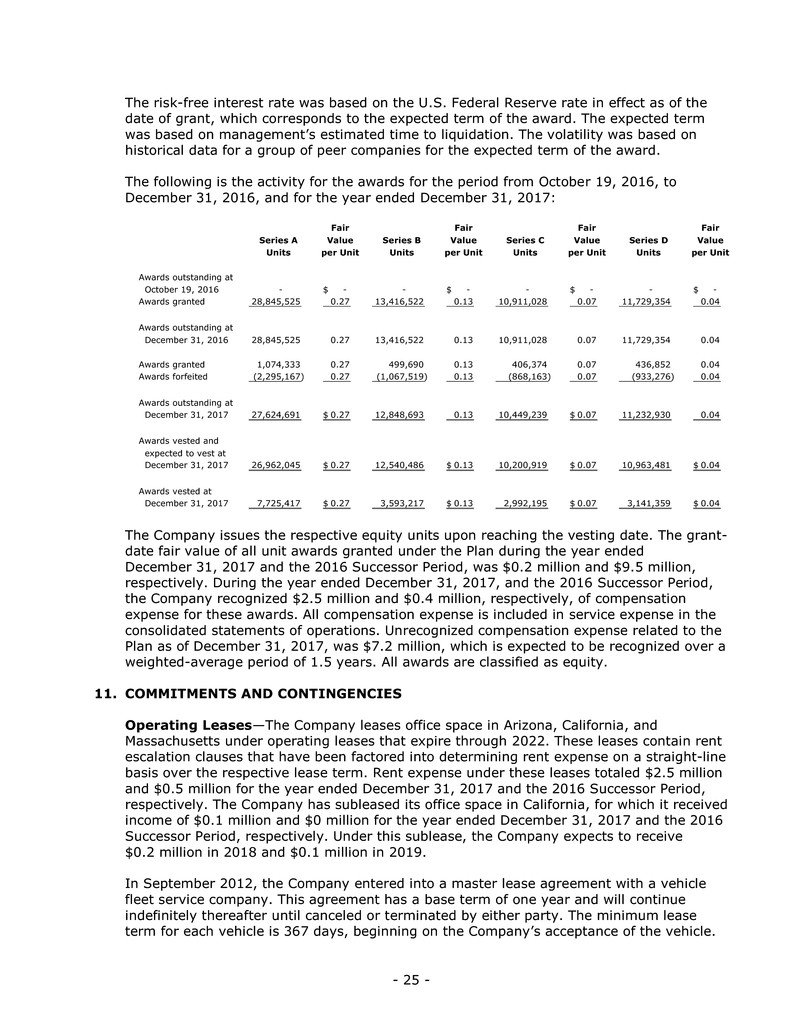 The risk-free interest rate was based on the U.S. Federal Reserve rate in effect as of the date of grant, which corresponds to the expected term of the award. The expected term was based on management's estimated time to liquidation. The volatility was based on historical data for a group of peer companies for the expected term of the award.

The following is the activity for the awards for the period from October 19, 2016, to December 31, 2016, and for the year ended December 31, 2017:

| | Series A Units | Fair Value per Unit | Series B Units | Fair Value per Unit | Series C Units | Fair Value per Unit | Series D Units | Fair Value per Unit |
|---|---|---|---|---|---|---|---|---|
| Awards outstanding at October 19, 2016 | - | $ - | - | $ - | - | $ - | - | $ - |
| Awards granted | 28,845,525 | 0.27 | 13,416,522 | 0.13 | 10,911,028 | 0.07 | 11,729,354 | 0.04 |
| Awards outstanding at December 31, 2016 | 28,845,525 | 0.27 | 13,416,522 | 0.13 | 10,911,028 | 0.07 | 11,729,354 | 0.04 |
| Awards granted | 1,074,333 | 0.27 | 499,690 | 0.13 | 406,374 | 0.07 | 436,852 | 0.04 |
| Awards forfeited | (2,295,167) | 0.27 | (1,067,519) | 0.13 | (868,163) | 0.07 | (933,276) | 0.04 |
| Awards outstanding at December 31, 2017 | 27,624,691 | $ 0.27 | 12,848,693 | 0.13 | 10,449,239 | $ 0.07 | 11,232,930 | 0.04 |
| Awards vested and expected to vest at December 31, 2017 | 26,962,045 | $ 0.27 | 12,540,486 | $ 0.13 | 10,200,919 | $ 0.07 | 10,963,481 | $ 0.04 |
| Awards vested at December 31, 2017 | 7,725,417 | $ 0.27 | 3,593,217 | $ 0.13 | 2,992,195 | $ 0.07 | 3,141,359 | $ 0.04 |

The Company issues the respective equity units upon reaching the vesting date. The grant-date fair value of all unit awards granted under the Plan during the year ended December 31, 2017 and the 2016 Successor Period, was $0.2 million and $9.5 million, respectively. During the year ended December 31, 2017, and the 2016 Successor Period, the Company recognized $2.5 million and $0.4 million, respectively, of compensation expense for these awards. All compensation expense is included in service expense in the consolidated statements of operations. Unrecognized compensation expense related to the Plan as of December 31, 2017, was $7.2 million, which is expected to be recognized over a weighted-average period of 1.5 years. All awards are classified as equity.

11. COMMITMENTS AND CONTINGENCIES

Operating Leases—The Company leases office space in Arizona, California, and Massachusetts under operating leases that expire through 2022. These leases contain rent escalation clauses that have been factored into determining rent expense on a straight-line basis over the respective lease term. Rent expense under these leases totaled $2.5 million and $0.5 million for the year ended December 31, 2017 and the 2016 Successor Period, respectively. The Company has subleased its office space in California, for which it received income of $0.1 million and $0 million for the year ended December 31, 2017 and the 2016 Successor Period, respectively. Under this sublease, the Company expects to receive $0.2 million in 2018 and $0.1 million in 2019.

In September 2012, the Company entered into a master lease agreement with a vehicle fleet service company. This agreement has a base term of one year and will continue indefinitely thereafter until canceled or terminated by either party. The minimum lease term for each vehicle is 367 days, beginning on the Company's acceptance of the vehicle.

- 25 -